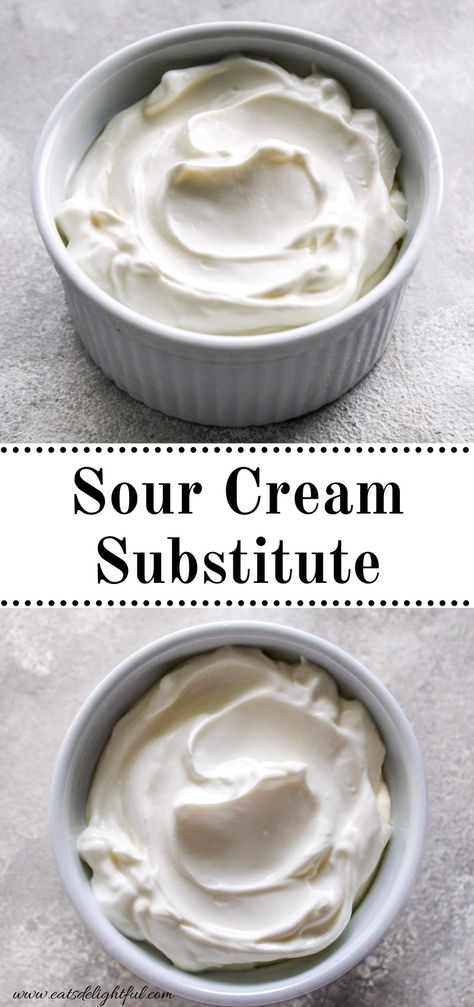 Sour Cream Substitute

www.eatsdelightful.com